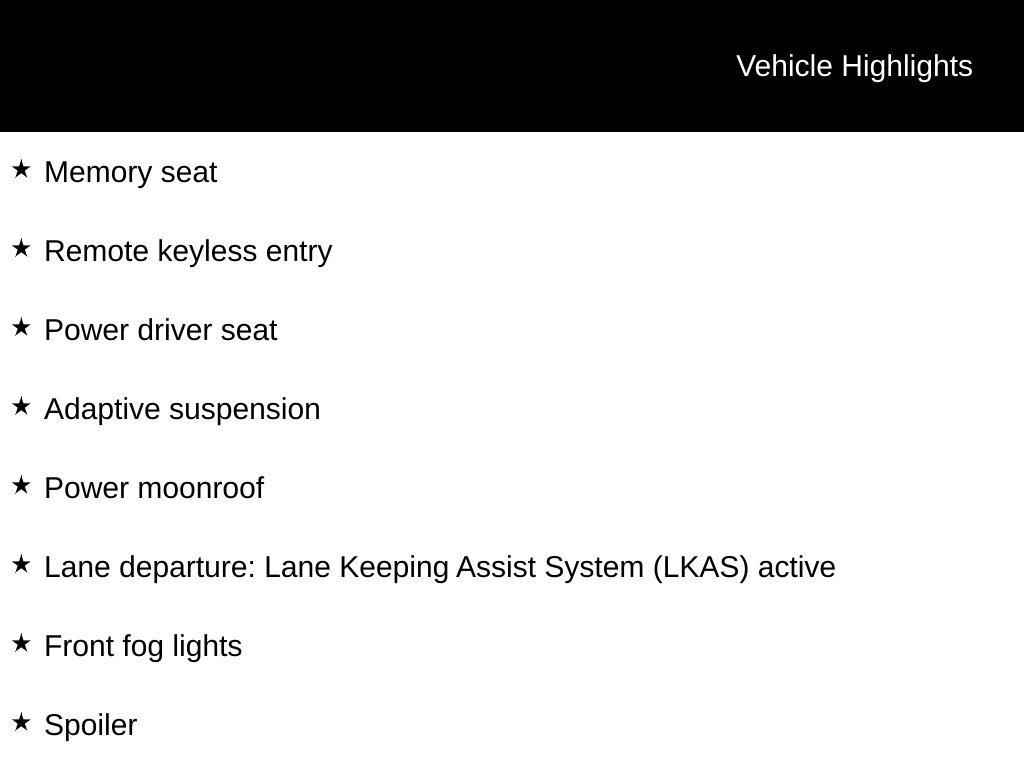 Vehicle Highlights

★ Memory seat

★ Remote keyless entry

★ Power driver seat

★ Adaptive suspension

★ Power moonroof

★ Lane departure: Lane Keeping Assist System (LKAS) active

★ Front fog lights

★ Spoiler